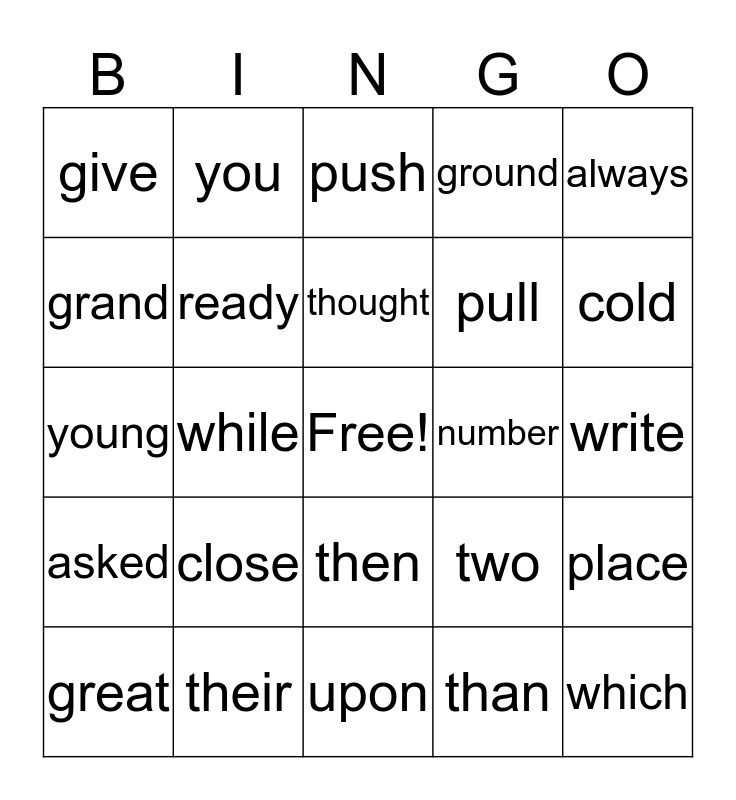 | B | I | N | G | O |
|---|---|---|---|---|
| give | you | push | ground | always |
| grand | ready | thought | pull | cold |
| young | while | Free! | number | write |
| asked | close | then | two | place |
| great | their | upon | than | which |